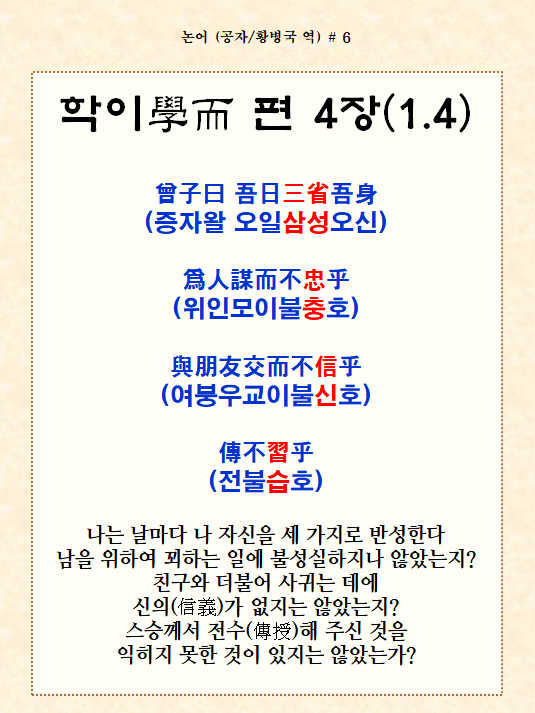 논어 (공자/황병국 역) # 6

학이學而 편 4장(1.4)

曾子曰 吾日三省吾身
(증자왈 오일삼성오신)

爲人謀而不忠乎
(위인모이불충호)

與朋友交而不信乎
(여붕우교이불신호)

傳不習乎
(전불습호)

나는 날마다 나 자신을 세 가지로 반성한다
남을 위하여 꾀하는 일에 불성실하지나 않았는지?
친구와 더불어 사귀는 데에
신의(信義)가 없지는 않았는지?
스승께서 전수(傳授)해 주신 것을
익히지 못한 것이 있지는 않았는가?